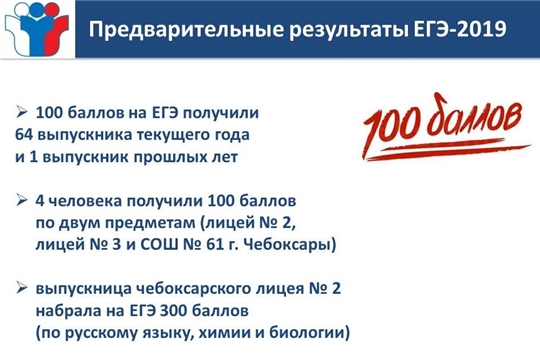 Предварительные результаты ЕГЭ-2019

➢ 100 баллов на ЕГЭ получили 64 выпускника текущего года и 1 выпускник прошлых лет

100 баллов

➢ 4 человека получили 100 баллов по двум предметам (лицей № 2, лицей № 3 и СОШ № 61 г. Чебоксары)

➢ выпускница чебоксарского лицея № 2 набрала на ЕГЭ 300 баллов (по русскому языку, химии и биологии)